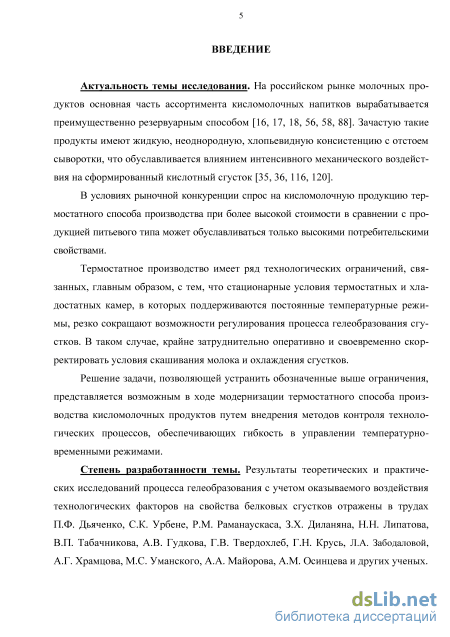 5

ВВЕДЕНИЕ

Актуальность темы исследования. На российском рынке молочных продуктов основная часть ассортимента кисломолочных напитков вырабатывается преимущественно резервуарным способом [16, 17, 18, 56, 58, 88]. Зачастую такие продукты имеют жидкую, неоднородную, хлопьевидную консистенцию с отстоем сыворотки, что обуславливается влиянием интенсивного механического воздействия на сформированный кислотный сгусток [35, 36, 116, 120].

В условиях рыночной конкуренции спрос на кисломолочную продукцию термостатного способа производства при более высокой стоимости в сравнении с продукцией питьевого типа может обуславливаться только высокими потребительскими свойствами.

Термостатное производство имеет ряд технологических ограничений, связанных, главным образом, с тем, что стационарные условия термостатных и хладостатных камер, в которых поддерживаются постоянные температурные режимы, резко сокращают возможности регулирования процесса гелеобразования сгустков. В таком случае, крайне затруднительно оперативно и своевременно скорректировать условия сквашивания молока и охлаждения сгустков.

Решение задачи, позволяющей устранить обозначенные выше ограничения, представляется возможным в ходе модернизации термостатного способа производства кисломолочных продуктов путем внедрения методов контроля технологических процессов, обеспечивающих гибкость в управлении температурно-временными режимами.

Степень разработанности темы. Результаты теоретических и практических исследований процесса гелеобразования с учетом оказываемого воздействия технологических факторов на свойства белковых сгустков отражены в трудах П.Ф. Дьяченко, С.К. Урбене, Р.М. Раманаускаса, З.Х. Диланяна, Н.Н. Липатова, В.П. Табачникова, А.В. Гудкова, Г.В. Твердохлеб, Г.Н. Крусь, Л.А. Забодаловой, А.Г. Храмцова, М.С. Уманского, А.А. Майорова, А.М. Осинцева и других ученых.

dsLib.net
библиотека диссертаций